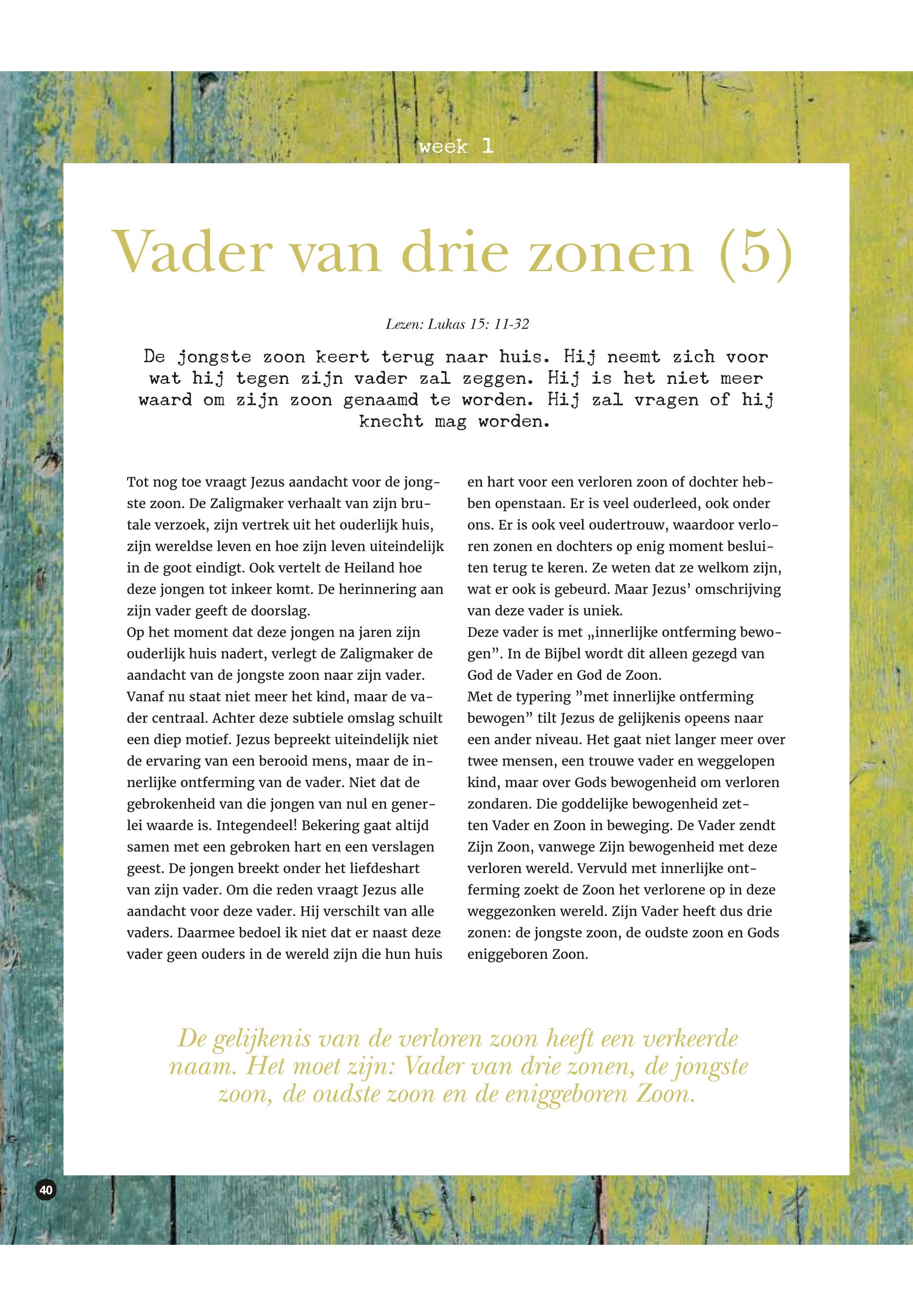 week 1

Vader van drie zonen (5)

Lezen: Lukas 15: 11-32

De jongste zoon keert terug naar huis. Hij neemt zich voor wat hij tegen zijn vader zal zeggen. Hij is het niet meer waard om zijn zoon genaamd te worden. Hij zal vragen of hij knecht mag worden.

Tot nog toe vraagt Jezus aandacht voor de jongste zoon. De Zaligmaker verhaalt van zijn brutale verzoek, zijn vertrek uit het ouderlijk huis, zijn wereldse leven en hoe zijn leven uiteindelijk in de goot eindigt. Ook vertelt de Heiland hoe deze jongen tot inkeer komt. De herinnering aan zijn vader geeft de doorslag.
Op het moment dat deze jongen na jaren zijn ouderlijk huis nadert, verlegt de Zaligmaker de aandacht van de jongste zoon naar zijn vader. Vanaf nu staat niet meer het kind, maar de vader centraal. Achter deze subtiele omslag schuilt een diep motief. Jezus bepreekt uiteindelijk niet de ervaring van een berooid mens, maar de innerlijke ontferming van de vader. Niet dat de gebrokenheid van die jongen van nul en generlei waarde is. Integendeel! Bekering gaat altijd samen met een gebroken hart en een verslagen geest. De jongen breekt onder het liefdeshart van zijn vader. Om die reden vraagt Jezus alle aandacht voor deze vader. Hij verschilt van alle vaders. Daarmee bedoel ik niet dat er naast deze vader geen ouders in de wereld zijn die hun huis en hart voor een verloren zoon of dochter hebben openstaan. Er is veel ouderleed, ook onder ons. Er is ook veel oudertrouw, waardoor verloren zonen en dochters op enig moment besluiten terug te keren. Ze weten dat ze welkom zijn, wat er ook is gebeurd. Maar Jezus’ omschrijving van deze vader is uniek.
Deze vader is met „innerlijke ontferming bewogen”. In de Bijbel wordt dit alleen gezegd van God de Vader en God de Zoon.
Met de typering ”met innerlijke ontferming bewogen” tilt Jezus de gelijkenis opeens naar een ander niveau. Het gaat niet langer meer over twee mensen, een trouwe vader en weggelopen kind, maar over Gods bewogenheid om verloren zondaren. Die goddelijke bewogenheid zetten Vader en Zoon in beweging. De Vader zendt Zijn Zoon, vanwege Zijn bewogenheid met deze verloren wereld. Vervuld met innerlijke ontferming zoekt de Zoon het verlorene op in deze weggezonken wereld. Zijn Vader heeft dus drie zonen: de jongste zoon, de oudste zoon en Gods eniggeboren Zoon.

De gelijkenis van de verloren zoon heeft een verkeerde naam. Het moet zijn: Vader van drie zonen, de jongste zoon, de oudste zoon en de eniggeboren Zoon.

40